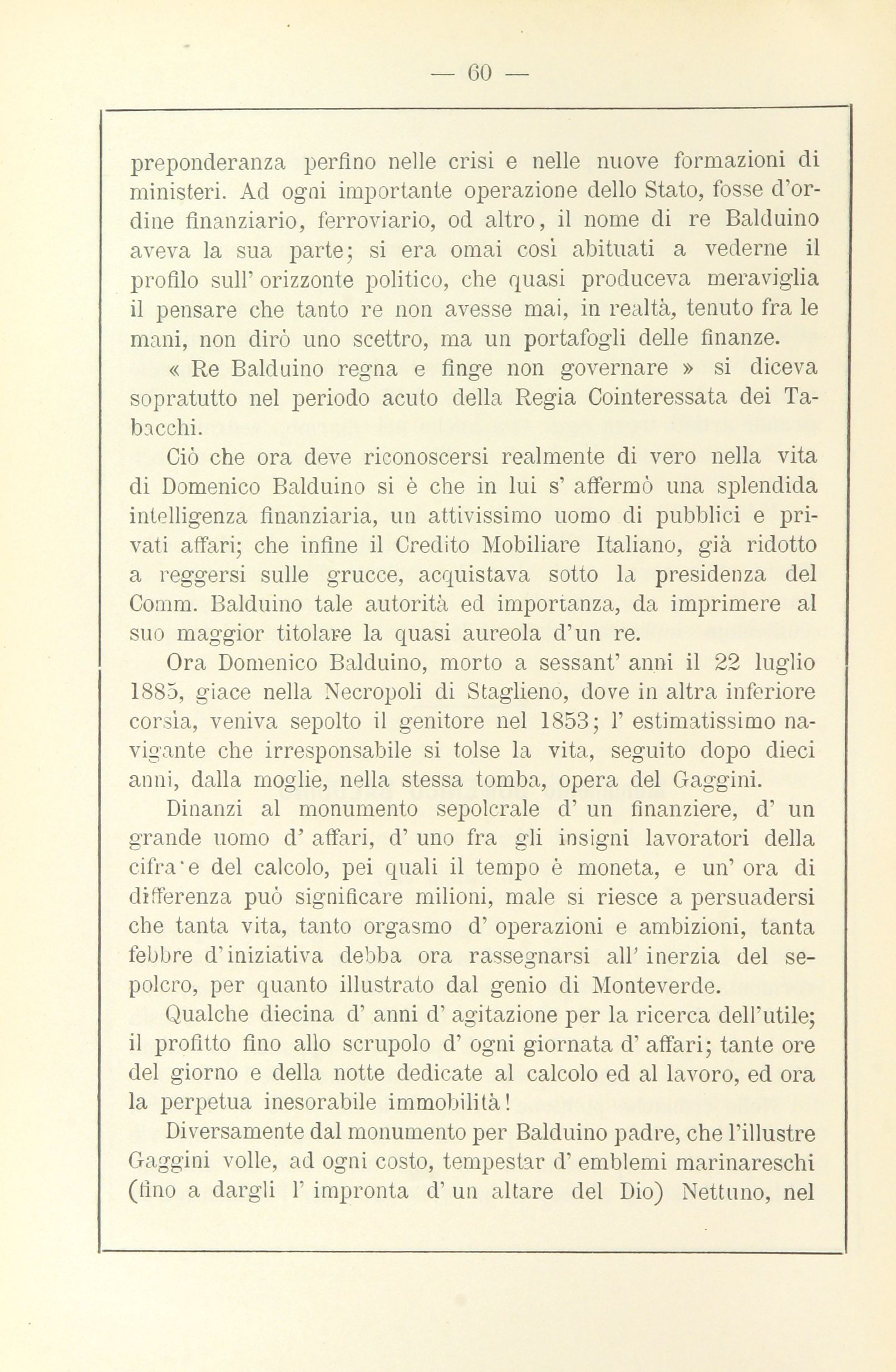 — 60 —

preponderanza perfino nelle crisi e nelle nuove formazioni di ministeri. Ad ogni importante operazione dello Stato, fosse d'ordine finanziario, ferroviario, od altro, il nome di re Balduino aveva la sua parte; si era omai così abituati a vederne il profilo sull' orizzonte politico, che quasi produceva meraviglia il pensare che tanto re non avesse mai, in realtà, tenuto fra le mani, non dirò uno scettro, ma un portafogli delle finanze.

« Re Balduino regna e finge non governare » si diceva sopratutto nel periodo acuto della Regia Cointeressata dei Tabacchi.

Ciò che ora deve riconoscersi realmente di vero nella vita di Domenico Balduino si è che in lui s' affermò una splendida intelligenza finanziaria, un attivissimo uomo di pubblici e privati affari; che infine il Credito Mobiliare Italiano, già ridotto a reggersi sulle grucce, acquistava sotto la presidenza del Comm. Balduino tale autorità ed importanza, da imprimere al suo maggior titolare la quasi aureola d'un re.

Ora Domenico Balduino, morto a sessant' anni il 22 luglio 1885, giace nella Necropoli di Staglieno, dove in altra inferiore corsia, veniva sepolto il genitore nel 1853; l' estimatissimo navigante che irresponsabile si tolse la vita, seguito dopo dieci anni, dalla moglie, nella stessa tomba, opera del Gaggini.

Dinanzi al monumento sepolcrale d' un finanziere, d' un grande uomo d' affari, d' uno fra gli insigni lavoratori della cifra e del calcolo, pei quali il tempo è moneta, e un' ora di differenza può significare milioni, male si riesce a persuadersi che tanta vita, tanto orgasmo d' operazioni e ambizioni, tanta febbre d'iniziativa debba ora rassegnarsi all' inerzia del sepolcro, per quanto illustrato dal genio di Monteverde.

Qualche diecina d' anni d' agitazione per la ricerca dell'utile; il profitto fino allo scrupolo d' ogni giornata d' affari; tante ore del giorno e della notte dedicate al calcolo ed al lavoro, ed ora la perpetua inesorabile immobilità!

Diversamente dal monumento per Balduino padre, che l'illustre Gaggini volle, ad ogni costo, tempestar d' emblemi marinareschi (fino a dargli l' impronta d' un altare del Dio) Nettuno, nel